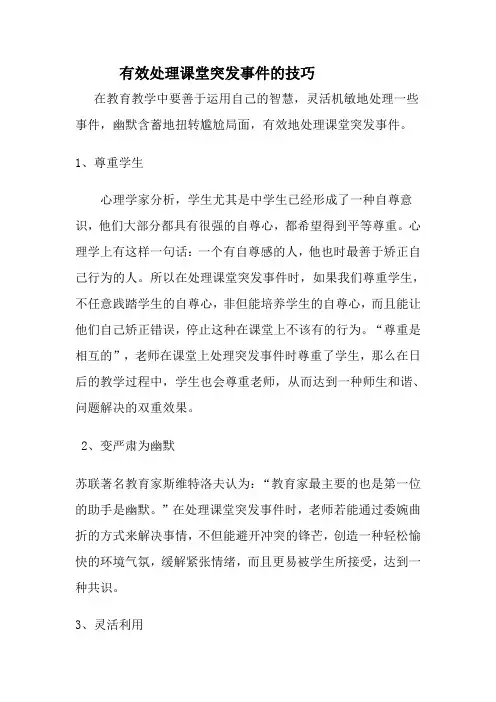 有效处理课堂突发事件的技巧

在教育教学中要善于运用自己的智慧，灵活机敏地处理一些事件，幽默含蓄地扭转尴尬局面，有效地处理课堂突发事件。

1、尊重学生

心理学家分析，学生尤其是中学生已经形成了一种自尊意识，他们大部分都具有很强的自尊心，都希望得到平等尊重。心理学上有这样一句话：一个有自尊感的人，他也时最善于矫正自己行为的人。所以在处理课堂突发事件时，如果我们尊重学生，不任意践踏学生的自尊心，非但能培养学生的自尊心，而且能让他们自己矫正错误，停止这种在课堂上不该有的行为。“尊重是相互的”，老师在课堂上处理突发事件时尊重了学生，那么在日后的教学过程中，学生也会尊重老师，从而达到一种师生和谐、问题解决的双重效果。

2、变严肃为幽默

苏联著名教育家斯维特洛夫认为：“教育家最主要的也是第一位的助手是幽默。”在处理课堂突发事件时，老师若能通过委婉曲折的方式来解决事情，不但能避开冲突的锋芒，创造一种轻松愉快的环境气氛，缓解紧张情绪，而且更易被学生所接受，达到一种共识。

3、灵活利用